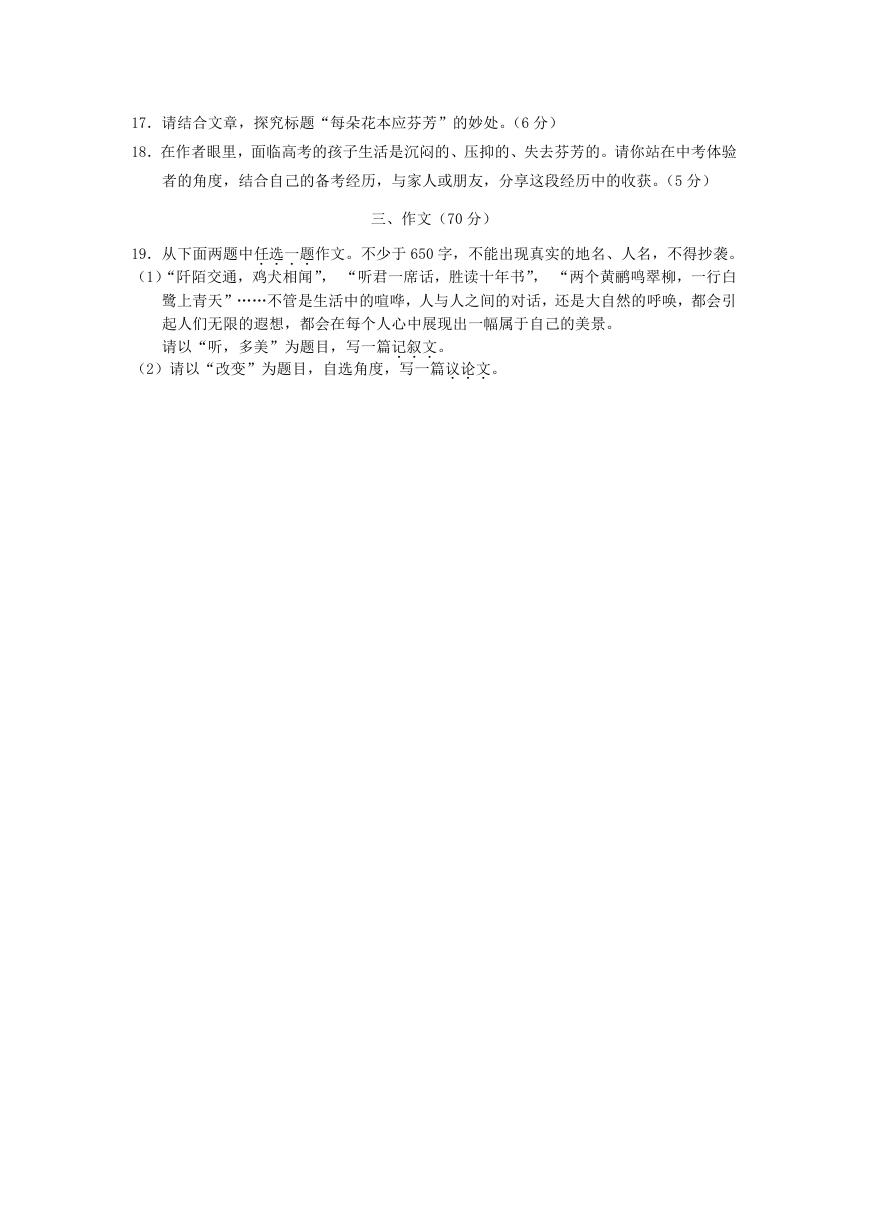 17．请结合文章，探究标题“每朵花本应芬芳”的妙处。（6 分）

18．在作者眼里，面临高考的孩子生活是沉闷的、压抑的、失去芬芳的。请你站在中考体验者的角度，结合自己的备考经历，与家人或朋友，分享这段经历中的收获。（5 分）

三、作文（70 分）

19．从下面两题中任选一题作文。不少于 650 字，不能出现真实的地名、人名，不得抄袭。

（1）“阡陌交通，鸡犬相闻”，“听君一席话，胜读十年书”，“两个黄鹂鸣翠柳，一行白鹭上青天”……不管是生活中的喧哗，人与人之间的对话，还是大自然的呼唤，都会引起人们无限的遐想，都会在每个人心中展现出一幅属于自己的美景。

请以“听，多美”为题目，写一篇记叙文。

（2）请以“改变”为题目，自选角度，写一篇议论文。